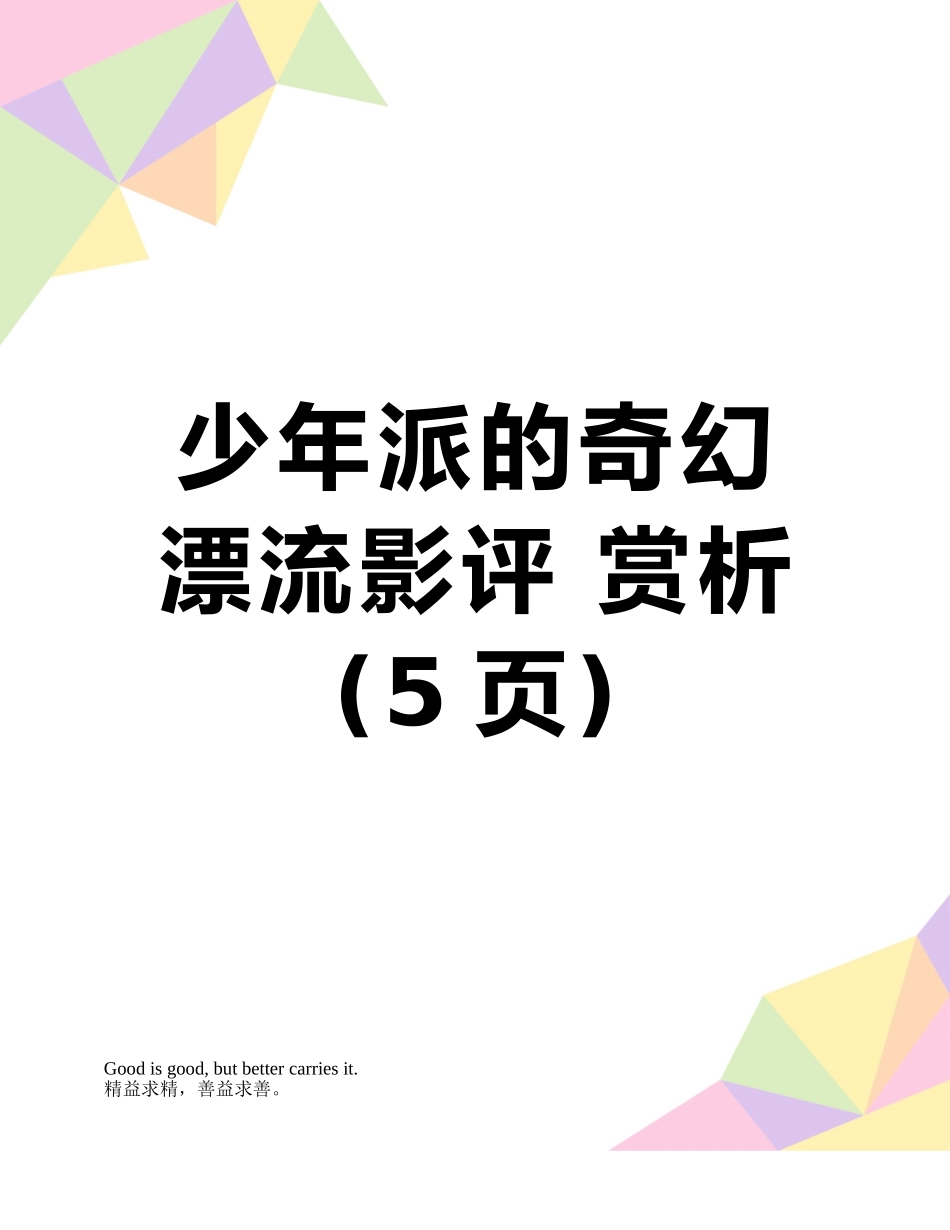 少年派的奇幻漂流影评 赏析（5 页）

Good is good, but better carries it.
精益求精，善益求善。